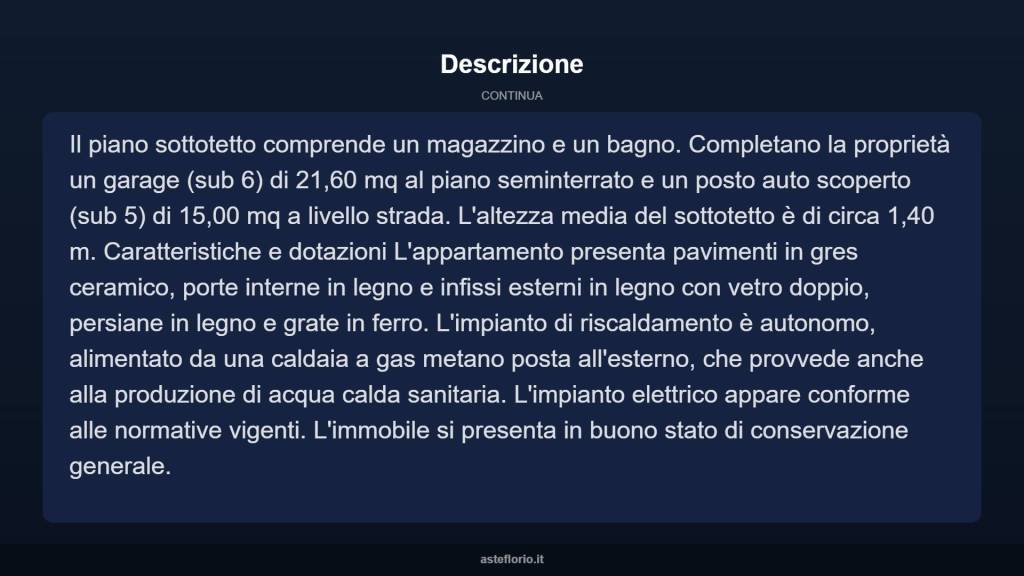 Descrizione

CONTINUA

Il piano sottotetto comprende un magazzino e un bagno. Completano la proprietà un garage (sub 6) di 21,60 mq al piano seminterrato e un posto auto scoperto (sub 5) di 15,00 mq a livello strada. L'altezza media del sottotetto è di circa 1,40 m. Caratteristiche e dotazioni L'appartamento presenta pavimenti in gres ceramico, porte interne in legno e infissi esterni in legno con vetro doppio, persiane in legno e grate in ferro. L'impianto di riscaldamento è autonomo, alimentato da una caldaia a gas metano posta all'esterno, che provvede anche alla produzione di acqua calda sanitaria. L'impianto elettrico appare conforme alle normative vigenti. L'immobile si presenta in buono stato di conservazione generale.

asteflorio.it